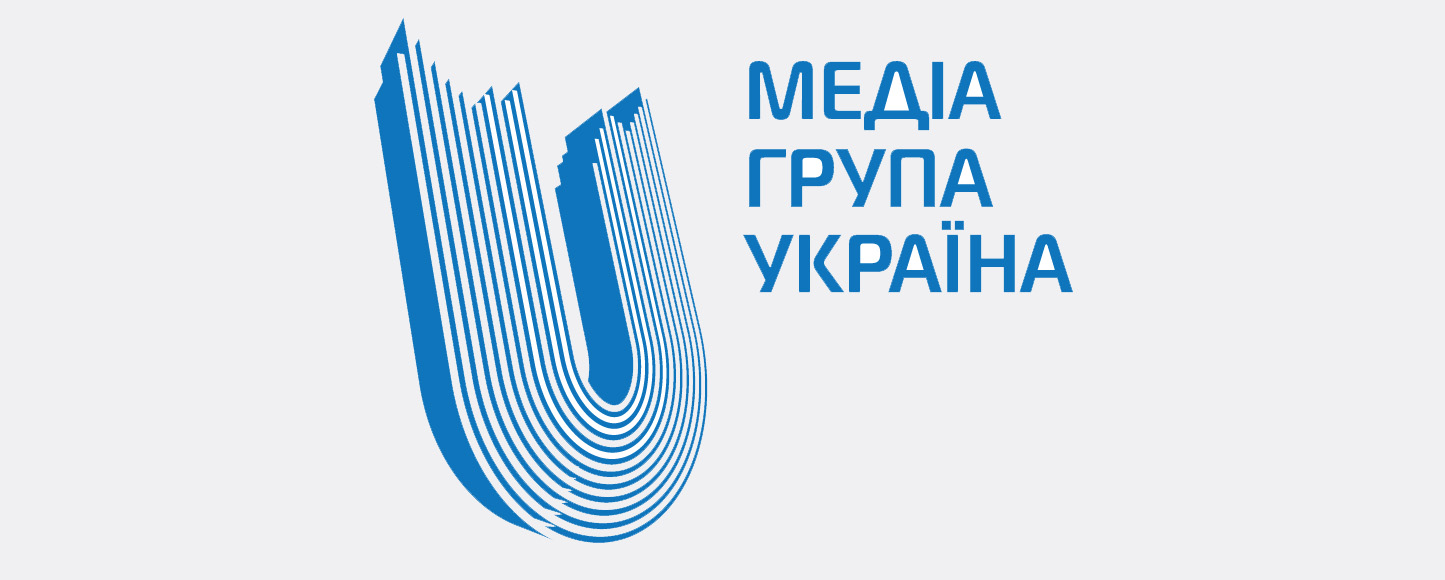 МЕДІА
ГРУПА
УКРАЇНА